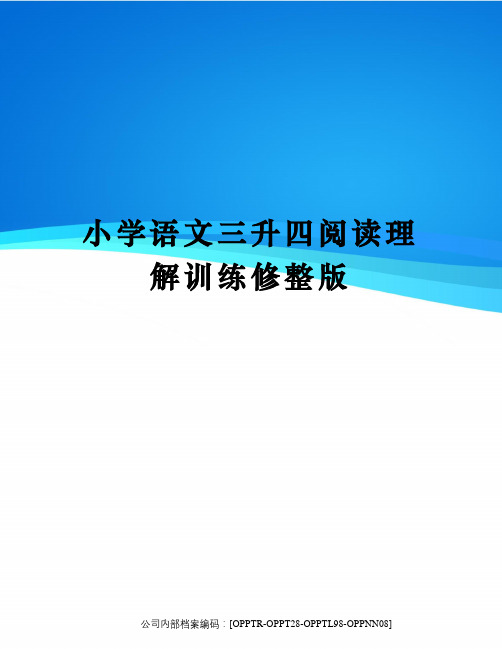 小学语文三升四阅读理解训练修整版

公司内部档案编码：[OPPTR-OPPT28-OPPTL98-OPPNN08]